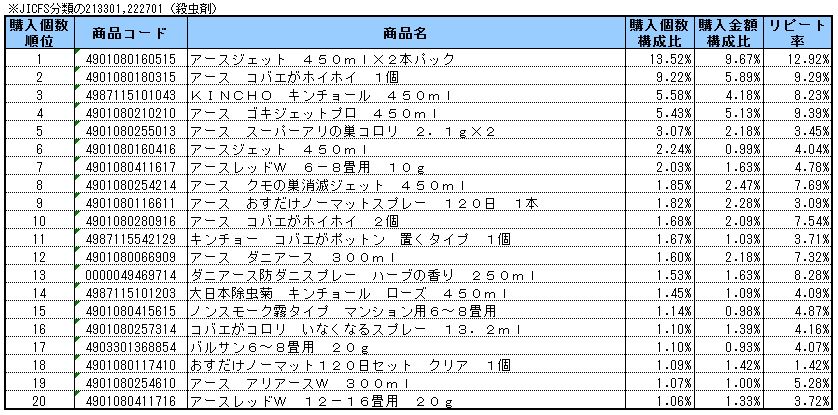 ※JICFS分類の213301,222701（殺虫剤）

| 購入個数順位 | 商品コード | 商品名 | 購入個数構成比 | 購入金額構成比 | リピート率 |
|---|---|---|---|---|---|
| 1 | 4901080160515 | アースジェット　４５０ｍｌ×２本パック | 13.52% | 9.67% | 12.92% |
| 2 | 4901080180315 | アース　コバエがホイホイ　１個 | 9.22% | 5.89% | 9.29% |
| 3 | 4987115101043 | ＫＩＮＣＨＯ　キンチョール　４５０ｍｌ | 5.58% | 4.18% | 8.23% |
| 4 | 4901080210210 | アース　ゴキジェットプロ　４５０ｍｌ | 5.43% | 5.13% | 9.39% |
| 5 | 4901080255013 | アース　スーパーアリの巣コロリ　２．１ｇ×２ | 3.07% | 2.18% | 3.45% |
| 6 | 4901080160416 | アースジェット　４５０ｍｌ | 2.24% | 0.99% | 4.04% |
| 7 | 4901080411617 | アースレッドＷ　６－８畳用　１０ｇ | 2.03% | 1.63% | 4.78% |
| 8 | 4901080254214 | アース　クモの巣消滅ジェット　４５０ｍｌ | 1.85% | 2.47% | 7.69% |
| 9 | 4901080116611 | アース　おすだけノーマットスプレー　１２０日　１本 | 1.82% | 2.28% | 3.09% |
| 10 | 4901080280916 | アース　コバエがホイホイ　２個 | 1.68% | 2.09% | 7.54% |
| 11 | 4987115542129 | キンチョー　コバエがポットン　置くタイプ　１個 | 1.67% | 1.03% | 3.71% |
| 12 | 4901080066909 | アース　ダニアース　３００ｍｌ | 1.60% | 2.18% | 7.32% |
| 13 | 0000049469714 | ダニアース防ダニスプレー　ハーブの香り　２５０ｍｌ | 1.53% | 1.63% | 8.28% |
| 14 | 4987115101203 | 大日本除虫菊　キンチョール　ローズ　４５０ｍｌ | 1.45% | 1.09% | 4.09% |
| 15 | 4901080415615 | ノンスモーク霧タイプ　マンション用６～８畳用 | 1.14% | 0.98% | 4.87% |
| 16 | 4901080257314 | コバエがコロリ　いなくなるスプレー　１３．２ｍｌ | 1.10% | 1.39% | 4.16% |
| 17 | 4903301368854 | バルサン６～８畳用　２０ｇ | 1.10% | 0.93% | 4.07% |
| 18 | 4901080117410 | おすだけノーマット１２０日セット　クリア　１個 | 1.09% | 1.42% | 1.42% |
| 19 | 4901080254610 | アース　アリアースＷ　３００ｍｌ | 1.07% | 1.00% | 5.28% |
| 20 | 4901080411716 | アースレッドＷ　１２－１６畳用　２０ｇ | 1.06% | 1.33% | 3.72% |